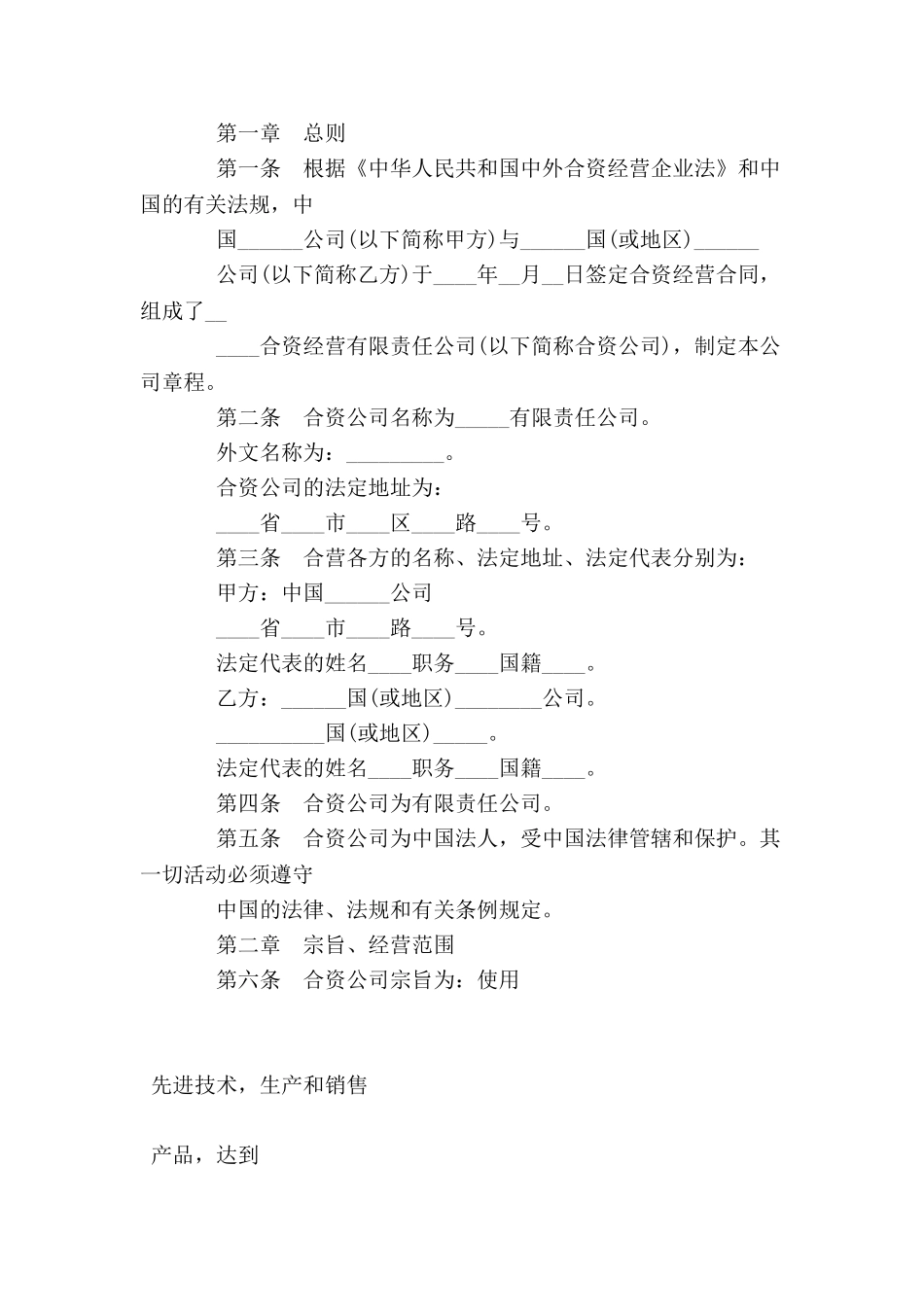 第一章　总则

第一条　根据《中华人民共和国中外合资经营企业法》和中国的有关法规，中

国______公司(以下简称甲方)与______国(或地区)______

公司(以下简称乙方)于____年__月__日签定合资经营合同，组成了__

____合资经营有限责任公司(以下简称合资公司)，制定本公司章程。

第二条　合资公司名称为_____有限责任公司。

外文名称为：_________。

合资公司的法定地址为：

____省____市____区____路____号。

第三条　合营各方的名称、法定地址、法定代表分别为：

甲方：中国______公司

____省____市____路____号。

法定代表的姓名____职务____国籍____。

乙方：______国(或地区)________公司。

__________国(或地区)_____。

法定代表的姓名____职务____国籍____。

第四条　合资公司为有限责任公司。

第五条　合资公司为中国法人，受中国法律管辖和保护。其一切活动必须遵守

中国的法律、法规和有关条例规定。

第二章　宗旨、经营范围

第六条　合资公司宗旨为：使用

先进技术，生产和销售

产品，达到